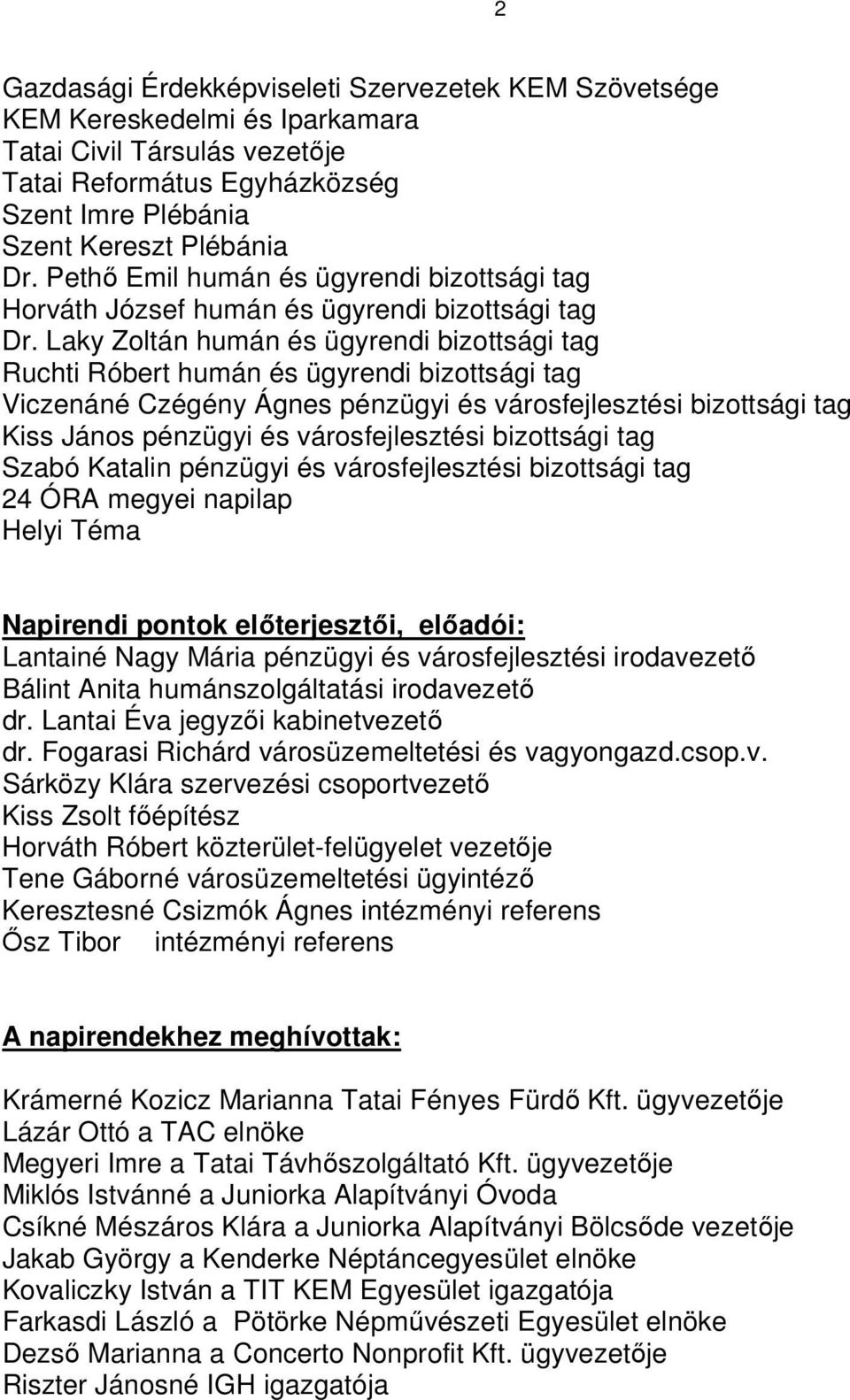 2

Gazdasági Érdekképviseleti Szervezetek KEM Szövetsége
KEM Kereskedelmi és Iparkamara
Tatai Civil Társulás vezetője
Tatai Református Egyházközség
Szent Imre Plébánia
Szent Kereszt Plébánia
Dr. Pethő Emil humán és ügyrendi bizottsági tag
Horváth József humán és ügyrendi bizottsági tag
Dr. Laky Zoltán humán és ügyrendi bizottsági tag
Ruchti Róbert humán és ügyrendi bizottsági tag
Viczenáné Czégény Ágnes pénzügyi és városfejlesztési bizottsági tag
Kiss János pénzügyi és városfejlesztési bizottsági tag
Szabó Katalin pénzügyi és városfejlesztési bizottsági tag
24 ÓRA megyei napilap
Helyi Téma

Napirendi pontok előterjesztői, előadói:
Lantainé Nagy Mária pénzügyi és városfejlesztési irodavezető
Bálint Anita humánszolgáltatási irodavezető
dr. Lantai Éva jegyzői kabinetvezető
dr. Fogarasi Richárd városüzemeltetési és vagyongazd.csop.v.
Sárközy Klára szervezési csoportvezető
Kiss Zsolt főépítész
Horváth Róbert közterület-felügyelet vezetője
Tene Gáborné városüzemeltetési ügyintéző
Keresztesné Csizmók Ágnes intézményi referens
Ősz Tibor intézményi referens

A napirendekhez meghívottak:

Krámerné Kozicz Marianna Tatai Fényes Fürdő Kft. ügyvezetője
Lázár Ottó a TAC elnöke
Megyeri Imre a Tatai Távhőszolgáltató Kft. ügyvezetője
Miklós Istvánné a Juniorka Alapítványi Óvoda
Csíkné Mészáros Klára a Juniorka Alapítványi Bölcsőde vezetője
Jakab György a Kenderke Néptáncegyesület elnöke
Kovaliczky István a TIT KEM Egyesület igazgatója
Farkasdi László a Pötörke Népművészeti Egyesület elnöke
Dezső Marianna a Concerto Nonprofit Kft. ügyvezetője
Riszter Jánosné IGH igazgatója